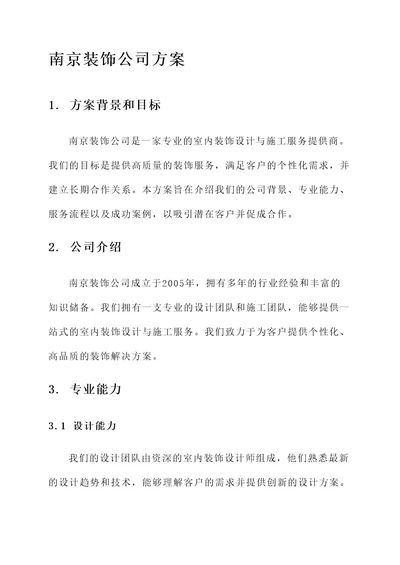 南京装饰公司方案

1. 方案背景和目标

南京装饰公司是一家专业的室内装饰设计与施工服务提供商。我们的目标是提供高质量的装饰服务，满足客户的个性化需求，并建立长期合作关系。本方案旨在介绍我们的公司背景、专业能力、服务流程以及成功案例，以吸引潜在客户并促成合作。

2. 公司介绍

南京装饰公司成立于2005年，拥有多年的行业经验和丰富的知识储备。我们拥有一支专业的设计团队和施工团队，能够提供一站式的室内装饰设计与施工服务。我们致力于为客户提供个性化、高品质的装饰解决方案。

3. 专业能力

3.1 设计能力

我们的设计团队由资深的室内装饰设计师组成，他们熟悉最新的设计趋势和技术，能够理解客户的需求并提供创新的设计方案。